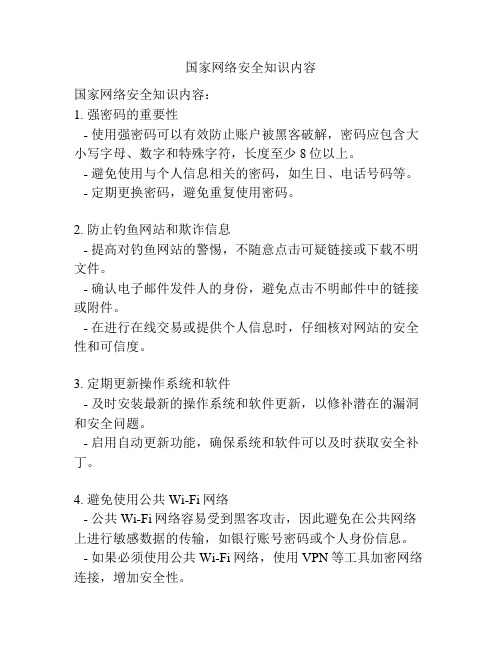 国家网络安全知识内容

国家网络安全知识内容：
1. 强密码的重要性
- 使用强密码可以有效防止账户被黑客破解，密码应包含大小写字母、数字和特殊字符，长度至少 8 位以上。
- 避免使用与个人信息相关的密码，如生日、电话号码等。
- 定期更换密码，避免重复使用密码。

2. 防止钓鱼网站和欺诈信息
- 提高对钓鱼网站的警惕，不随意点击可疑链接或下载不明文件。
- 确认电子邮件发件人的身份，避免点击不明邮件中的链接或附件。
- 在进行在线交易或提供个人信息时，仔细核对网站的安全性和可信度。

3. 定期更新操作系统和软件
- 及时安装最新的操作系统和软件更新，以修补潜在的漏洞和安全问题。
- 启用自动更新功能，确保系统和软件可以及时获取安全补丁。

4. 避免使用公共 Wi-Fi 网络
- 公共 Wi-Fi 网络容易受到黑客攻击，因此避免在公共网络上进行敏感数据的传输，如银行账号密码或个人身份信息。
- 如果必须使用公共 Wi-Fi 网络，使用 VPN 等工具加密网络连接，增加安全性。